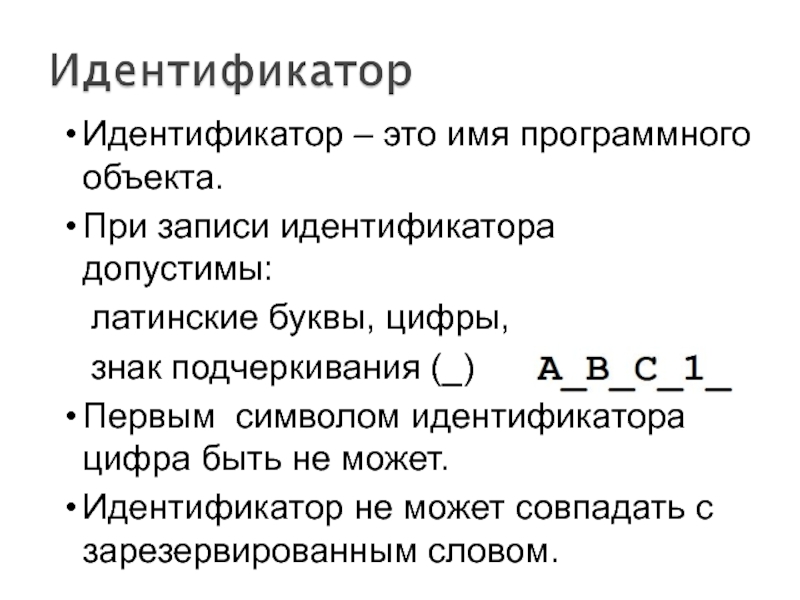 Идентификатор

• Идентификатор – это имя программного объекта.

• При записи идентификатора допустимы:

латинские буквы, цифры,

знак подчеркивания (_) A_B_C_1_

• Первым символом идентификатора цифра быть не может.

• Идентификатор не может совпадать с зарезервированным словом.